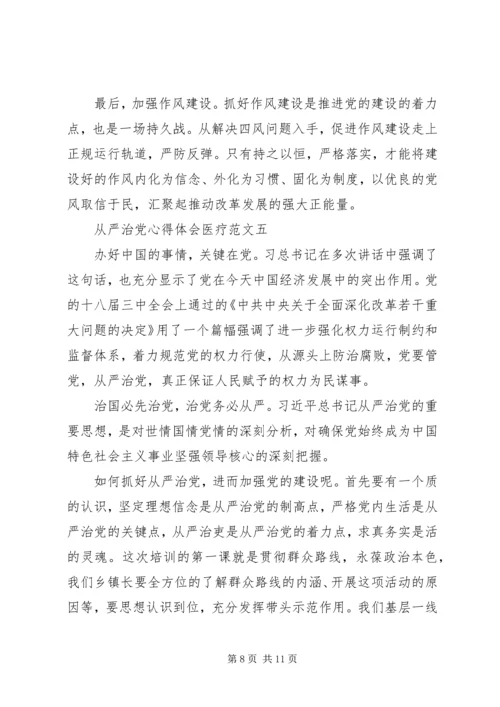 最后，加强作风建设。抓好作风建设是推进党的建设的着力点，也是一场持久战。从解决四风问题入手，促进作风建设走上正规运行轨道，严防反弹。只有持之以恒，严格落实，才能将建设好的作风内化为信念、外化为习惯、固化为制度，以优良的党风取信于民，汇聚起推动改革发展的强大正能量。

从严治党心得体会医疗范文五

办好中国的事情，关键在党。习总书记在多次讲话中强调了这句话，也充分显示了党在今天中国经济发展中的突出作用。党的十八届三中全会上通过的《中共中央关于全面深化改革若干重大问题的决定》用了一个篇幅强调了进一步强化权力运行制约和监督体系，着力规范党的权力行使，从源头上防治腐败，党要管党，从严治党，真正保证人民赋予的权力为民谋事。

治国必先治党，治党务必从严。习近平总书记从严治党的重要思想，是对世情国情党情的深刻分析，对确保党始终成为中国特色社会主义事业坚强领导核心的深刻把握。

如何抓好从严治党，进而加强党的建设呢。首先要有一个质的认识，坚定理想信念是从严治党的制高点，严格党内生活是从严治党的关键点，从严治吏是从严治党的着力点，求真务实是活的灵魂。这次培训的第一课就是贯彻群众路线，永葆政治本色，我们乡镇长要全方位的了解群众路线的内涵、开展这项活动的原因等，要思想认识到位，充分发挥带头示范作用。我们基层一线

第 8 页 共 11 页